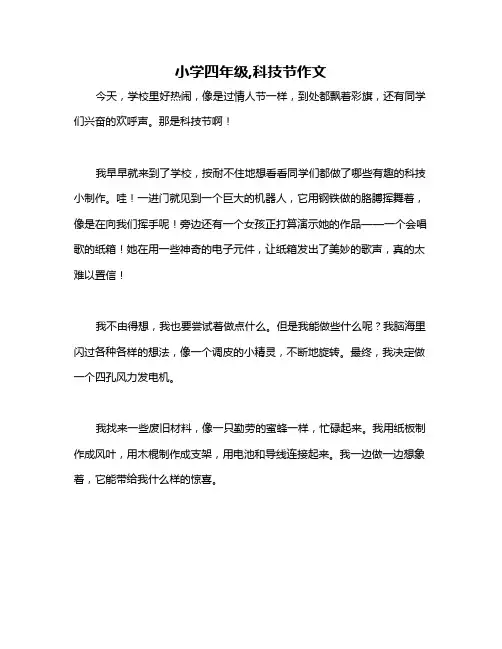 小学四年级,科技节作文

今天，学校里好热闹，像是过情人节一样，到处都飘着彩旗，还有同学们兴奋的欢呼声。那是科技节啊！

我早早就来到了学校，按耐不住地想看看同学们都做了哪些有趣的科技小制作。哇！一进门就见到一个巨大的机器人，它用钢铁做的胳膊挥舞着，像是在向我们挥手呢！旁边还有一个女孩正打算演示她的作品——一个会唱歌的纸箱！她在用一些神奇的电子元件，让纸箱发出了美妙的歌声，真的太难以置信！

我不由得想，我也要尝试着做点什么。但是我能做些什么呢？我脑海里闪过各种各样的想法，像一个调皮的小精灵，不断地旋转。最终，我决定做一个四孔风力发电机。

我找来一些废旧材料，像一只勤劳的蜜蜂一样，忙碌起来。我用纸板制作成风叶，用木棍制作成支架，用电池和导线连接起来。我一边做一边想象着，它能带给我什么样的惊喜。